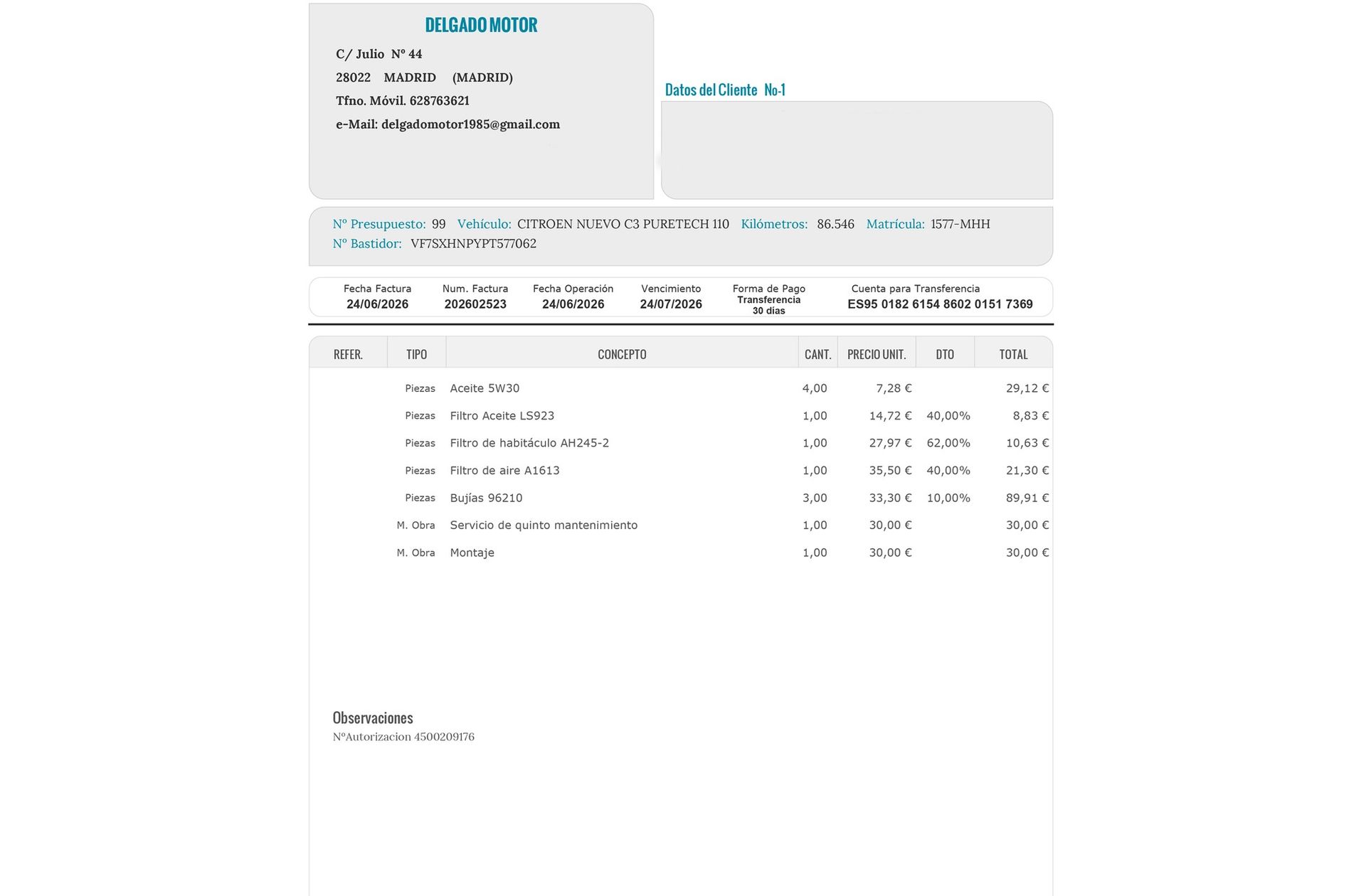 DELGADO MOTOR

C/ Julio Nº 44
28022 MADRID (MADRID)
Tfno. Móvil. 628763621
e-Mail: delgadomotor1985@gmail.com

Datos del Cliente No-1

Nº Presupuesto: 99 Vehículo: CITROEN NUEVO C3 PURETECH 110 Kilómetros: 86.546 Matrícula: 1577-MHH
Nº Bastidor: VF7SXHNPYPT577062

Fecha Factura
24/06/2026
Num. Factura
202602523
Fecha Operación
24/06/2026
Vencimiento
24/07/2026
Forma de Pago
Transferencia
30 días
Cuenta para Transferencia
ES95 0182 6154 8602 0151 7369

| REFER. | TIPO | CONCEPTO | CANT. | PRECIO UNIT. | DTO | TOTAL |
|---|---|---|---|---|---|---|
|  | Piezas | Aceite 5W30 | 4,00 | 7,28 € |  | 29,12 € |
|  | Piezas | Filtro Aceite LS923 | 1,00 | 14,72 € | 40,00% | 8,83 € |
|  | Piezas | Filtro de habitáculo AH245-2 | 1,00 | 27,97 € | 62,00% | 10,63 € |
|  | Piezas | Filtro de aire A1613 | 1,00 | 35,50 € | 40,00% | 21,30 € |
|  | Piezas | Bujías 96210 | 3,00 | 33,30 € | 10,00% | 89,91 € |
|  | M. Obra | Servicio de quinto mantenimiento | 1,00 | 30,00 € |  | 30,00 € |
|  | M. Obra | Montaje | 1,00 | 30,00 € |  | 30,00 € |

Observaciones
NºAutorizacion 4500209176